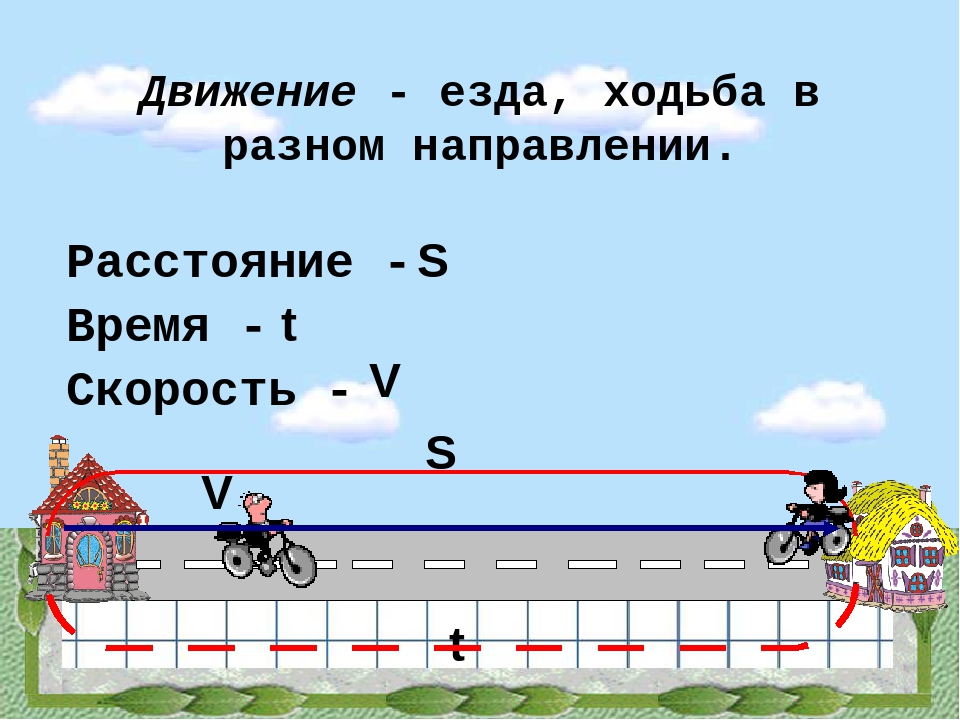 Движение - езда, ходьба в разном направлении.

Расстояние - S
Время - t
Скорость - V

S
V
t